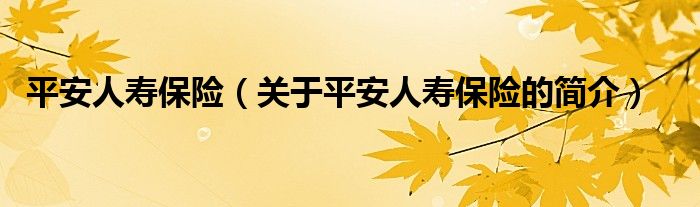 平安人寿保险（关于平安人寿保险的简介）